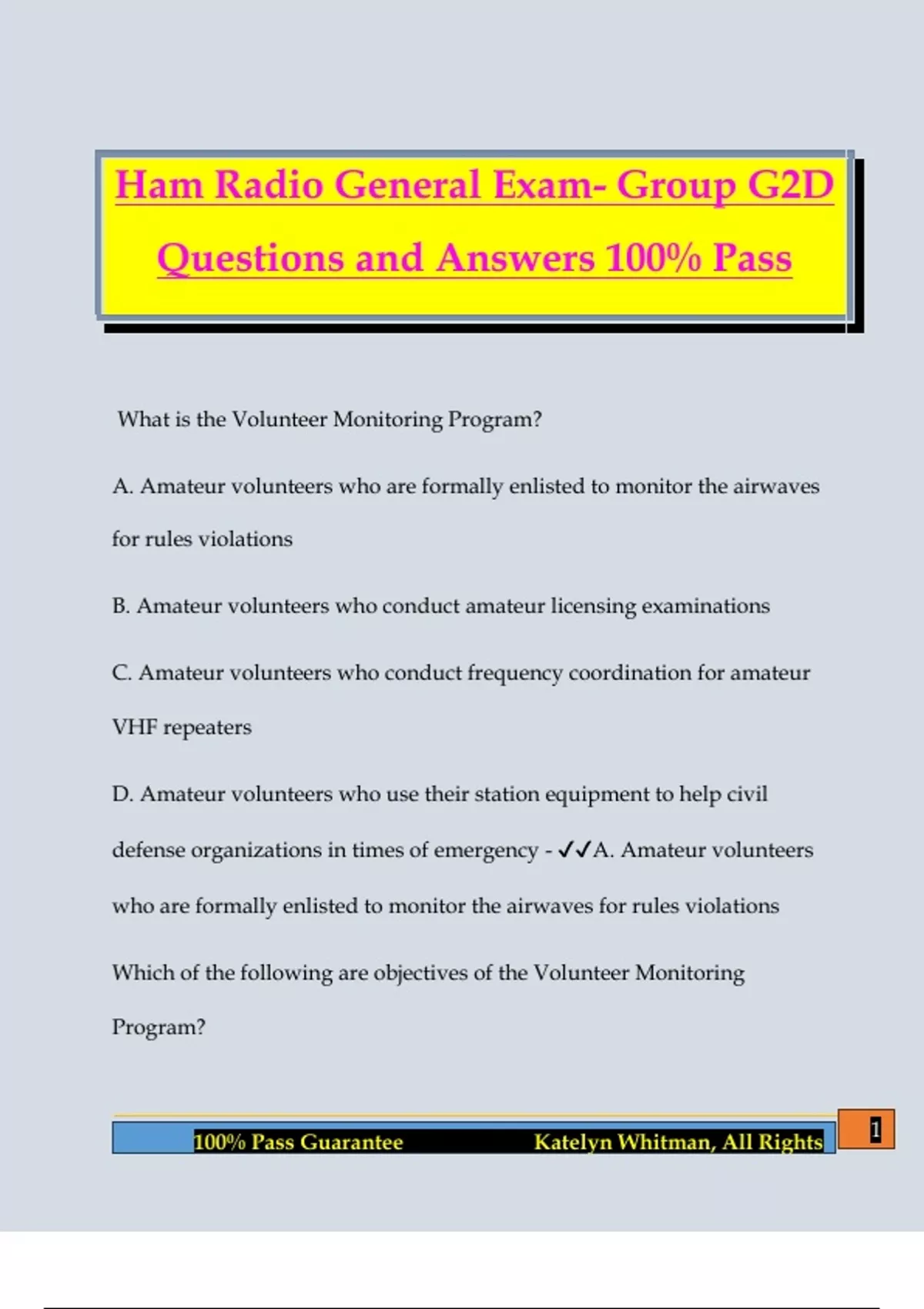 Ham Radio General Exam- Group G2D Questions and Answers 100% Pass

What is the Volunteer Monitoring Program?

A. Amateur volunteers who are formally enlisted to monitor the airwaves for rules violations

B. Amateur volunteers who conduct amateur licensing examinations

C. Amateur volunteers who conduct frequency coordination for amateur VHF repeaters

D. Amateur volunteers who use their station equipment to help civil defense organizations in times of emergency - ✓✓A. Amateur volunteers who are formally enlisted to monitor the airwaves for rules violations

Which of the following are objectives of the Volunteer Monitoring Program?

100% Pass Guarantee Katelyn Whitman, All Rights

1